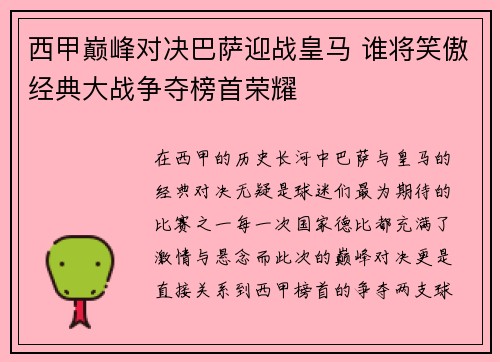 西甲巅峰对决巴萨迎战皇马 谁将笑傲经典大战争夺榜首荣耀

在西甲的历史长河中巴萨与皇马的经典对决无疑是球迷们最为期待的比赛之一每一次国家德比都充满了激情与悬念而此次的巅峰对决更是直接关系到西甲榜首的争夺两支球